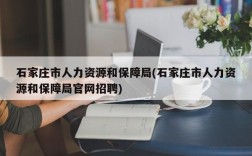 石家庄市人力资源和保障局(石家庄市人力资源和保障局官网招聘)